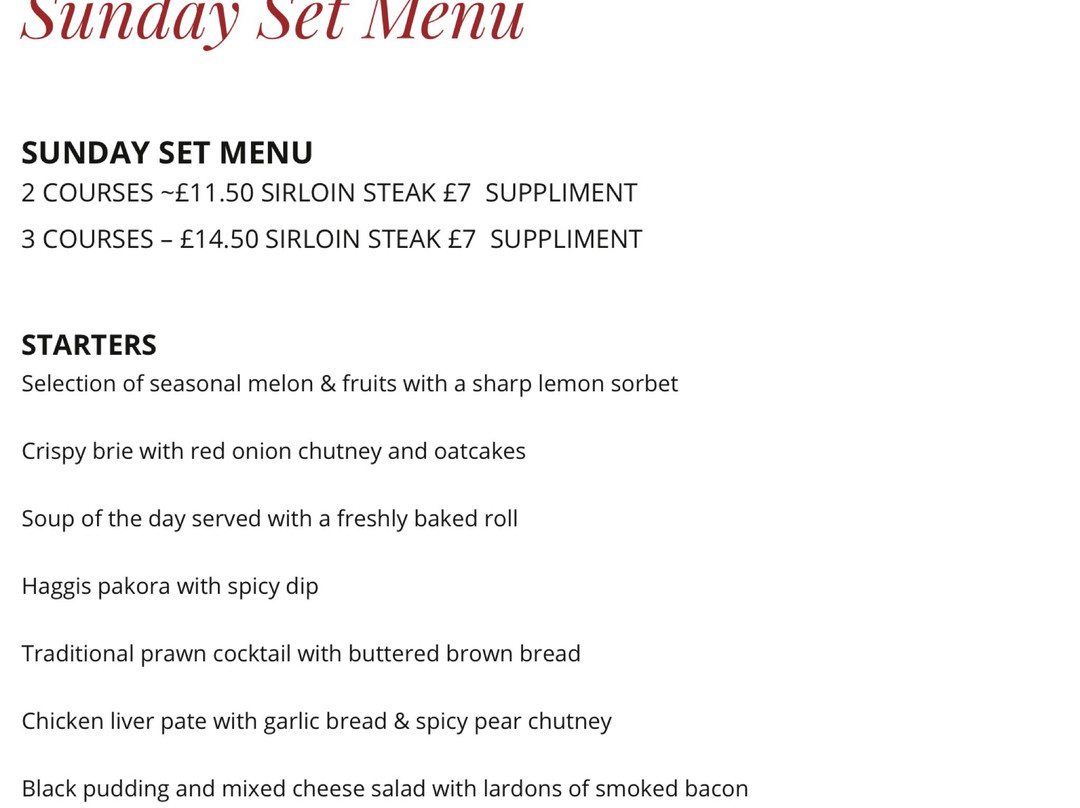 Sunday Set Menu

SUNDAY SET MENU
2 COURSES ~£11.50 SIRLOIN STEAK £7 SUPPLIMENT
3 COURSES – £14.50 SIRLOIN STEAK £7 SUPPLIMENT

STARTERS
Selection of seasonal melon & fruits with a sharp lemon sorbet

Crispy brie with red onion chutney and oatcakes

Soup of the day served with a freshly baked roll

Haggis pakora with spicy dip

Traditional prawn cocktail with buttered brown bread

Chicken liver pate with garlic bread & spicy pear chutney

Black pudding and mixed cheese salad with lardons of smoked bacon